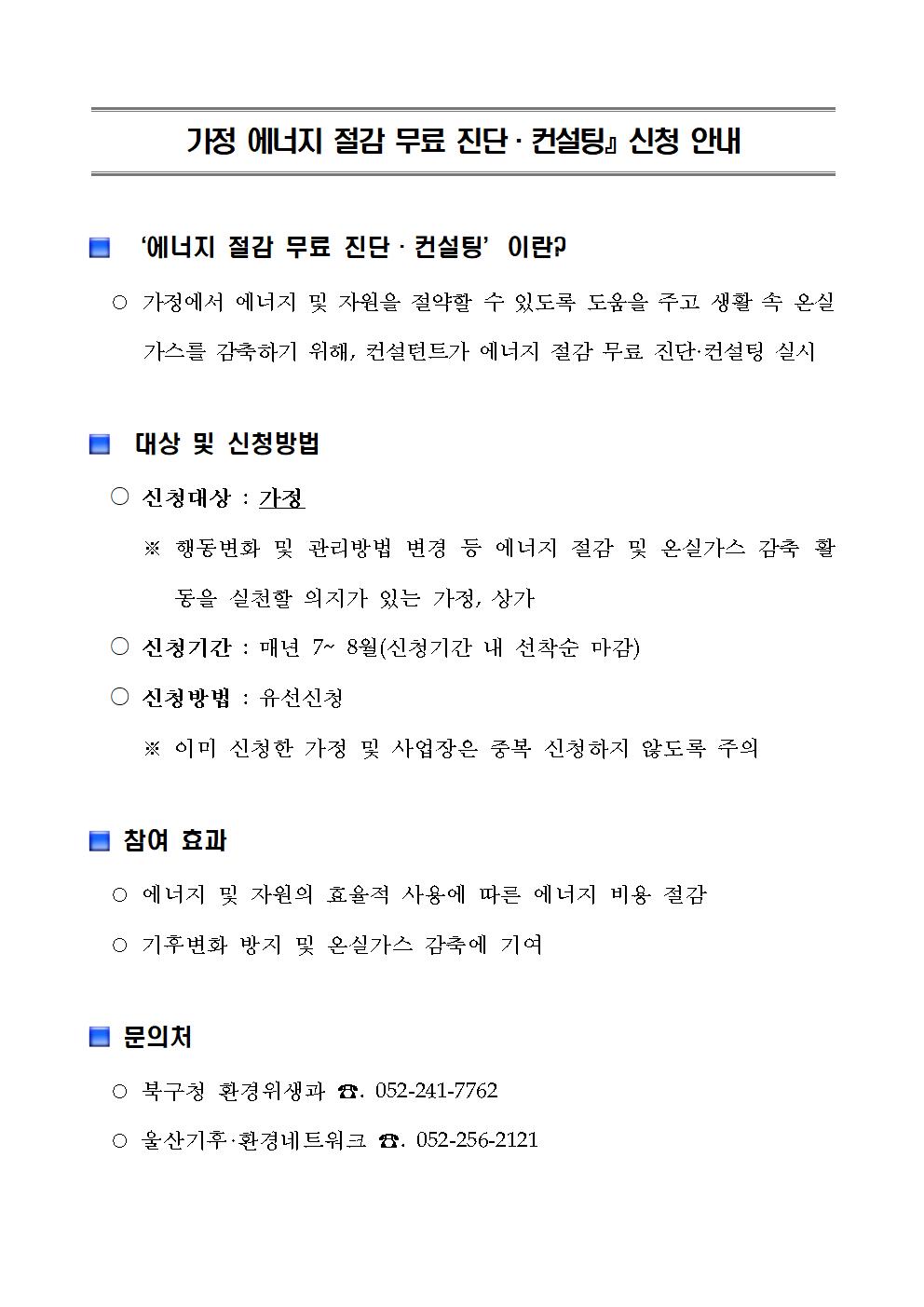 가정 에너지 절감 무료 진단 · 컨설팅』 신청 안내

■ '에너지 절감 무료 진단 · 컨설팅' 이란?

○ 가정에서 에너지 및 자원을 절약할 수 있도록 도움을 주고 생활 속 온실가스를 감축하기 위해, 컨설턴트가 에너지 절감 무료 진단·컨설팅 실시

■ 대상 및 신청방법

○ 신청대상 : 가정

※ 행동변화 및 관리방법 변경 등 에너지 절감 및 온실가스 감축 활동을 실천할 의지가 있는 가정, 상가

○ 신청기간 : 매년 7~ 8월(신청기간 내 선착순 마감)

○ 신청방법 : 유선신청

※ 이미 신청한 가정 및 사업장은 중복 신청하지 않도록 주의

■ 참여 효과

○ 에너지 및 자원의 효율적 사용에 따른 에너지 비용 절감

○ 기후변화 방지 및 온실가스 감축에 기여

■ 문의처

○ 북구청 환경위생과 ☎. 052-241-7762

○ 울산기후·환경네트워크 ☎. 052-256-2121